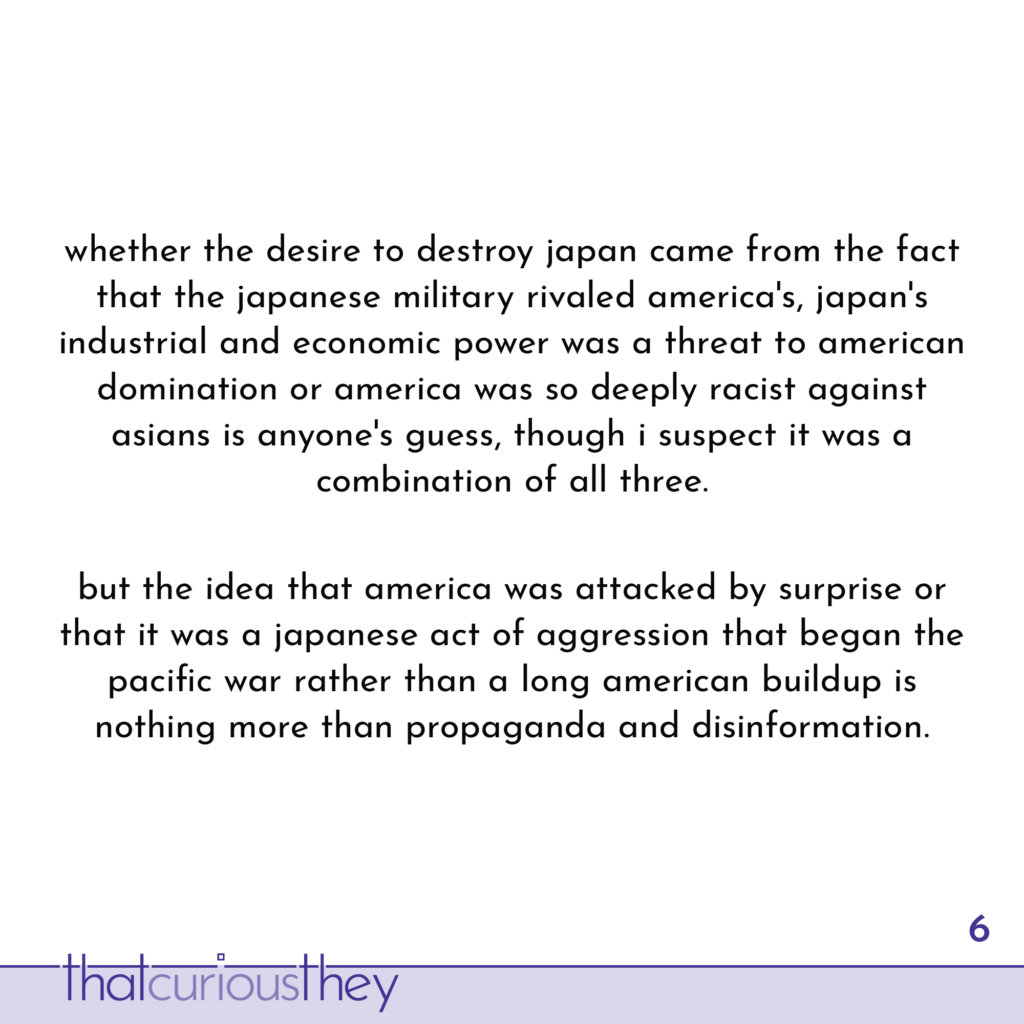 whether the desire to destroy japan came from the fact that the japanese military rivaled america's, japan's industrial and economic power was a threat to american domination or america was so deeply racist against asians is anyone's guess, though i suspect it was a combination of all three.

but the idea that america was attacked by surprise or that it was a japanese act of aggression that began the pacific war rather than a long american buildup is nothing more than propaganda and disinformation.

6

thatcuriousthey